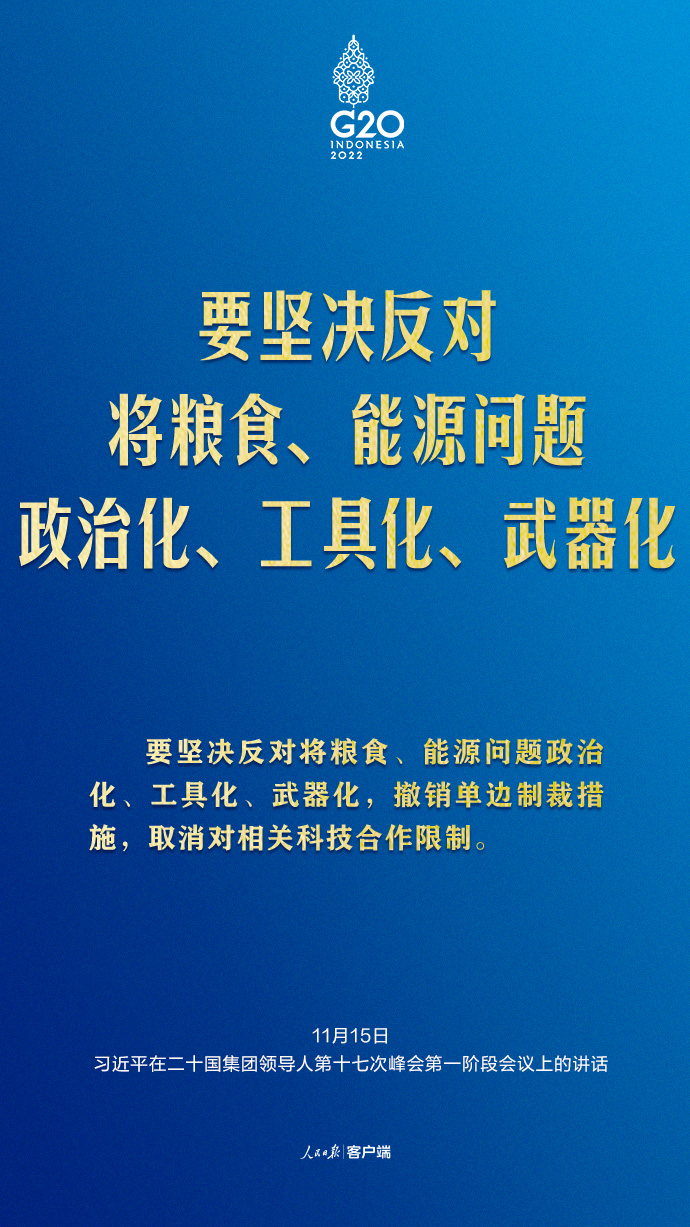 G20
INDONESIA
2022

要坚决反对
将粮食、能源问题
政治化、工具化、武器化

要坚决反对将粮食、能源问题政治化、工具化、武器化，撤销单边制裁措施，取消对相关科技合作限制。

11月15日
习近平在二十国集团领导人第十七次峰会第一阶段会议上的讲话

人民日报 | 客户端